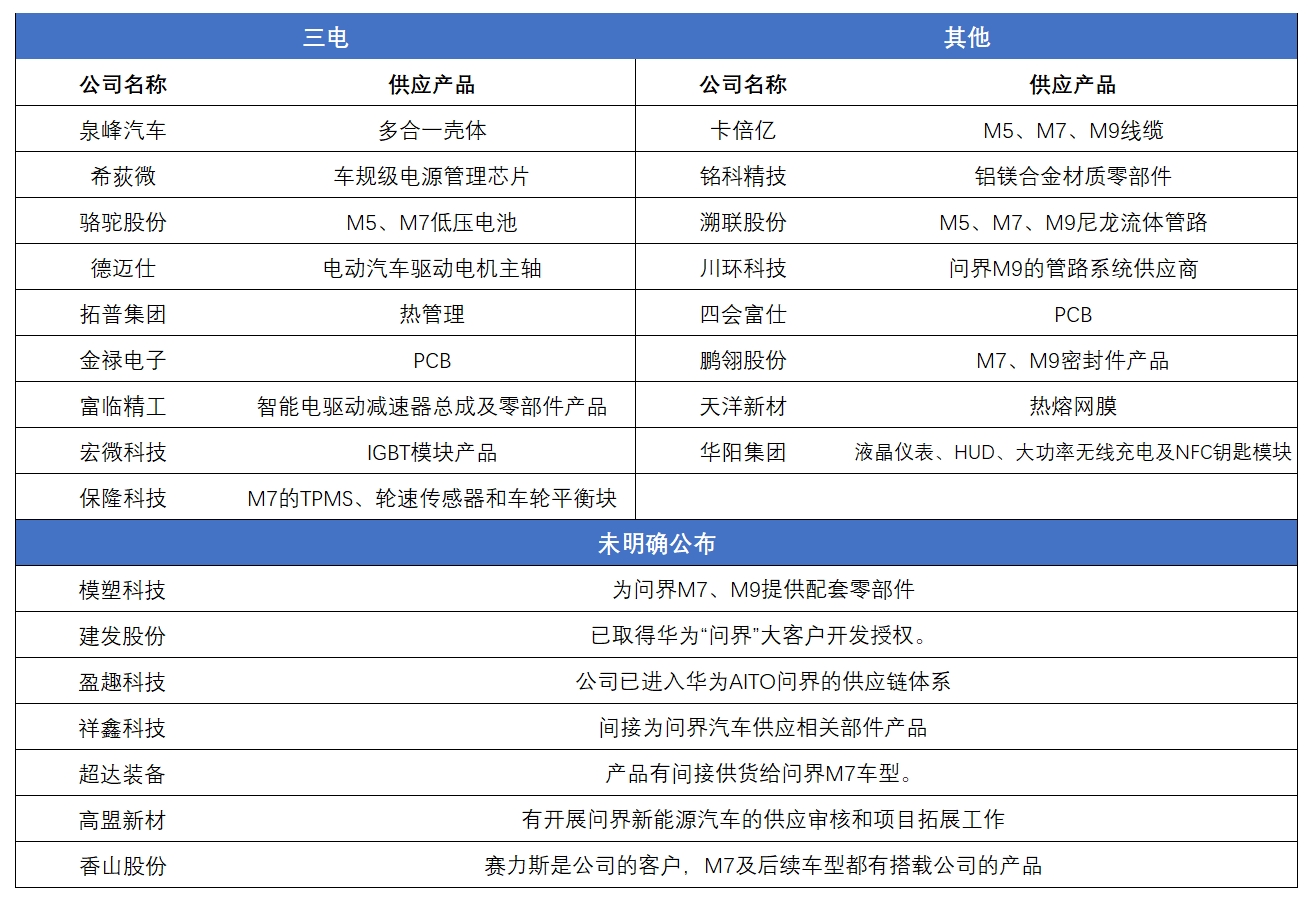 | 三电 | | 其他 | |
|---|---|---|---|
| 公司名称 | 供应产品 | 公司名称 | 供应产品 |
| 泉峰汽车 | 多合一壳体 | 卡倍亿 | M5、M7、M9线缆 |
| 希荻微 | 车规级电源管理芯片 | 铭科精技 | 铝镁合金材质零部件 |
| 骆驼股份 | M5、M7低压电池 | 溯联股份 | M5、M7、M9尼龙流体管路 |
| 德迈仕 | 电动汽车驱动电机主轴 | 川环科技 | 问界M9的管路系统供应商 |
| 拓普集团 | 热管理 | 四会富仕 | PCB |
| 金禄电子 | PCB | 鹏翎股份 | M7、M9密封件产品 |
| 富临精工 | 智能电驱动减速器总成及零部件产品 | 天洋新材 | 热熔网膜 |
| 宏微科技 | IGBT模块产品 | 华阳集团 | 液晶仪表、HUD、大功率无线充电及NFC钥匙模块 |
| 保隆科技 | M7的TPMS、轮速传感器和车轮平衡块 | | |

| 未明确公布 | |
|---|---|
| 模塑科技 | 为问界M7、M9提供配套零部件 |
| 建发股份 | 已取得华为“问界”大客户开发授权。 |
| 盈趣科技 | 公司已进入华为AITO问界的供应链体系 |
| 祥鑫科技 | 间接为问界汽车供应相关部件产品 |
| 超达装备 | 产品有间接供货给问界M7车型。 |
| 高盟新材 | 有开展问界新能源汽车的供应审核和项目拓展工作 |
| 香山股份 | 赛力斯是公司的客户，M7及后续车型都有搭载公司的产品 |